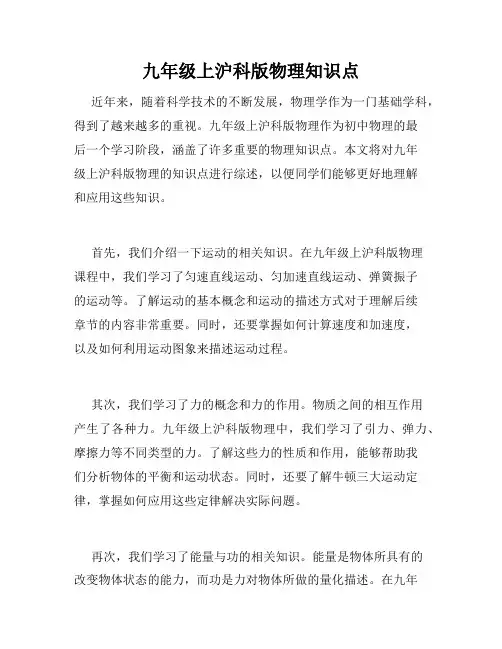 九年级上沪科版物理知识点

近年来，随着科学技术的不断发展，物理学作为一门基础学科，得到了越来越多的重视。九年级上沪科版物理作为初中物理的最后一个学习阶段，涵盖了许多重要的物理知识点。本文将对九年级上沪科版物理的知识点进行综述，以便同学们能够更好地理解和应用这些知识。

首先，我们介绍一下运动的相关知识。在九年级上沪科版物理课程中，我们学习了匀速直线运动、匀加速直线运动、弹簧振子的运动等。了解运动的基本概念和运动的描述方式对于理解后续章节的内容非常重要。同时，还要掌握如何计算速度和加速度，以及如何利用运动图象来描述运动过程。

其次，我们学习了力的概念和力的作用。物质之间的相互作用产生了各种力。九年级上沪科版物理中，我们学习了引力、弹力、摩擦力等不同类型的力。了解这些力的性质和作用，能够帮助我们分析物体的平衡和运动状态。同时，还要了解牛顿三大运动定律，掌握如何应用这些定律解决实际问题。

再次，我们学习了能量与功的相关知识。能量是物体所具有的改变物体状态的能力，而功是力对物体所做的量化描述。在九年